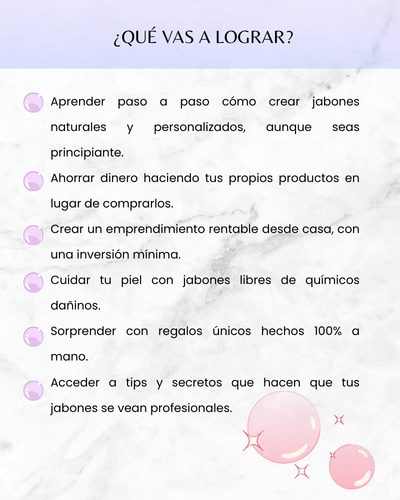 ¿QUÉ VAS A LOGRAR?

Aprender paso a paso cómo crear jabones naturales y personalizados, aunque seas principiante.

Ahorrar dinero haciendo tus propios productos en lugar de comprarlos.

Crear un emprendimiento rentable desde casa, con una inversión mínima.

Cuidar tu piel con jabones libres de químicos dañinos.

Sorprender con regalos únicos hechos 100% a mano.

Acceder a tips y secretos que hacen que tus jabones se vean profesionales.